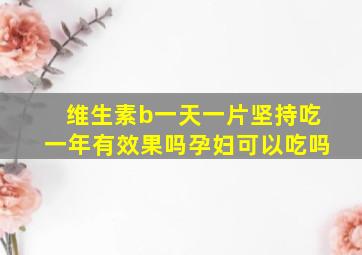 维生素b一天一片坚持吃一年有效果吗孕妇可以吃吗